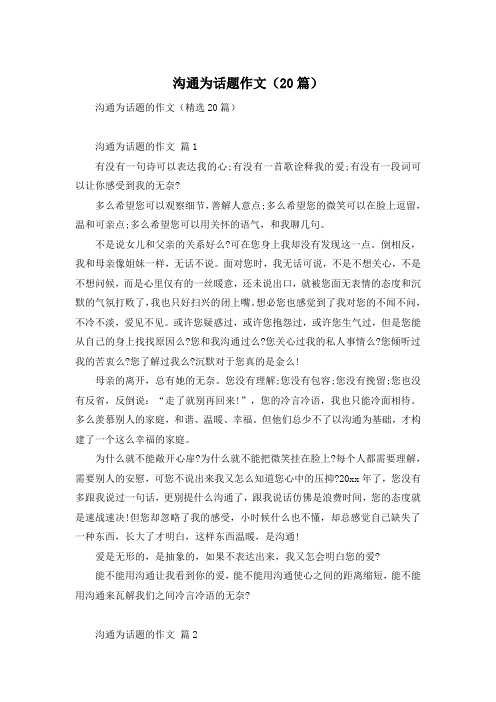 沟通为话题作文（20篇）

沟通为话题的作文（精选20篇）

沟通为话题的作文 篇1

有没有一句诗可以表达我的心;有没有一首歌诠释我的爱;有没有一段词可以让你感受到我的无奈?

多么希望您可以观察细节，善解人意点;多么希望您的微笑可以在脸上逗留，温和可亲点;多么希望您可以用关怀的语气，和我聊几句。

不是说女儿和父亲的关系好么?可在您身上我却没有发现这一点。倒相反，我和母亲像姐妹一样，无话不说。面对您时，我无话可说，不是不想关心，不是不想问候，而是心里仅有的一丝暖意，还未说出口，就被您面无表情的态度和沉默的气氛打败了，我也只好扫兴的闭上嘴。想必您也感觉到了我对您的不闻不问，不冷不淡，爱见不见。或许您疑惑过，或许您抱怨过，或许您生气过，但是您能从自己的身上找找原因么?您和我沟通过么?您关心过我的私人事情么?您倾听过我的苦衷么?您了解过我么?沉默对于您真的是金么!

母亲的离开，总有她的无奈。您没有理解;您没有包容;您没有挽留;您也没有反省，反倒说：“走了就别再回来!”，您的冷言冷语，我也只能冷面相待。多么羡慕别人的家庭，和谐、温暖、幸福。但他们总少不了以沟通为基础，才构建了一个这么幸福的家庭。

为什么就不能敞开心扉?为什么就不能把微笑挂在脸上?每个人都需要理解，需要别人的安慰，可您不说出来我又怎么知道您心中的压抑?20xx年了，您没有多跟我说过一句话，更别提什么沟通了，跟我说话仿佛是浪费时间，您的态度就是速战速决!但您却忽略了我的感受，小时候什么也不懂，却总感觉自己缺失了一种东西，长大了才明白，这样东西温暖，是沟通!

爱是无形的，是抽象的，如果不表达出来，我又怎会明白您的爱?

能不能用沟通让我看到你的爱，能不能用沟通使心之间的距离缩短，能不能用沟通来瓦解我们之间冷言冷语的无奈?

沟通为话题的作文 篇2